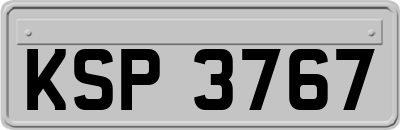 KSP 3767